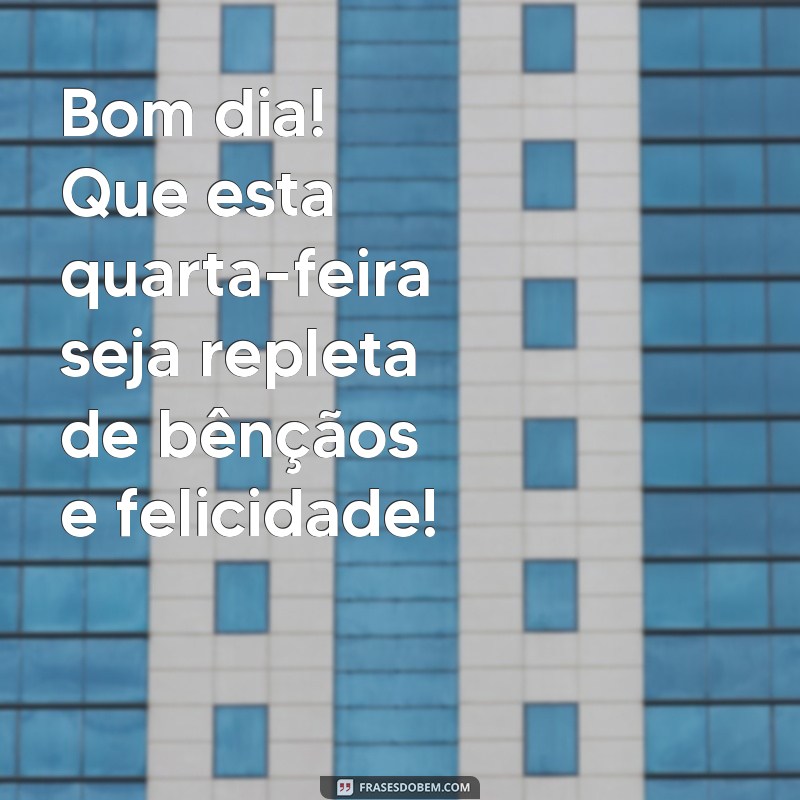 Bom dia!
Que esta quarta-feira seja repleta de bênçãos e felicidade!

FRASESDOBEM.COM